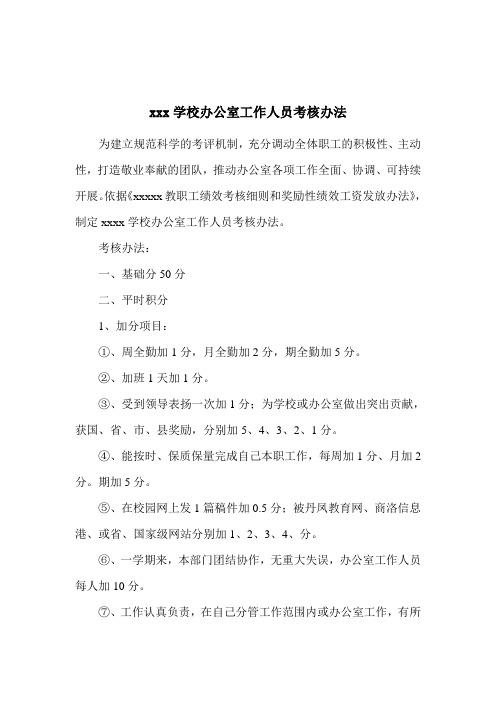 xxx 学校办公室工作人员考核办法

为建立规范科学的考评机制，充分调动全体职工的积极性、主动性，打造敬业奉献的团队，推动办公室各项工作全面、协调、可持续开展。依据《xxxxx 教职工绩效考核细则和奖励性绩效工资发放办法》，制定 xxxx 学校办公室工作人员考核办法。

考核办法：

一、基础分 50 分

二、平时积分

1、加分项目：

①、周全勤加 1 分，月全勤加 2 分，期全勤加 5 分。

②、加班 1 天加 1 分。

③、受到领导表扬一次加 1 分；为学校或办公室做出突出贡献，获国、省、市、县奖励，分别加 5、4、3、2、1 分。

④、能按时、保质保量完成自己本职工作，每周加 1 分、月加 2 分。期加 5 分。

⑤、在校园网上发 1 篇稿件加 0.5 分；被丹凤教育网、商洛信息港、或省、国家级网站分别加 1、2、3、4、分。

⑥、一学期来，本部门团结协作，无重大失误，办公室工作人员每人加 10 分。

⑦、工作认真负责，在自己分管工作范围内或办公室工作，有所